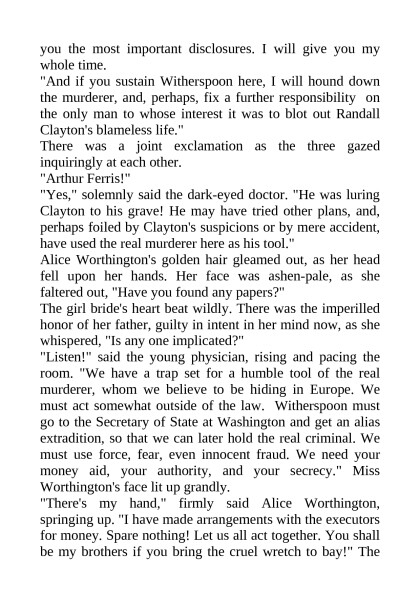 you the most important disclosures. I will give you my whole time.
"And if you sustain Witherspoon here, I will hound down the murderer, and, perhaps, fix a further responsibility on the only man to whose interest it was to blot out Randall Clayton's blameless life."
There was a joint exclamation as the three gazed inquiringly at each other.
"Arthur Ferris!"
"Yes," solemnly said the dark-eyed doctor. "He was luring Clayton to his grave! He may have tried other plans, and, perhaps foiled by Clayton's suspicions or by mere accident, have used the real murderer here as his tool."
Alice Worthington's golden hair gleamed out, as her head fell upon her hands. Her face was ashen-pale, as she faltered out, "Have you found any papers?"
The girl bride's heart beat wildly. There was the imperilled honor of her father, guilty in intent in her mind now, as she whispered, "Is any one implicated?"
"Listen!" said the young physician, rising and pacing the room. "We have a trap set for a humble tool of the real murderer, whom we believe to be hiding in Europe. We must act somewhat outside of the law. Witherspoon must go to the Secretary of State at Washington and get an alias extradition, so that we can later hold the real criminal. We must use force, fear, even innocent fraud. We need your money aid, your authority, and your secrecy." Miss Worthington's face lit up grandly.
"There's my hand," firmly said Alice Worthington, springing up. "I have made arrangements with the executors for money. Spare nothing! Let us all act together. You shall be my brothers if you bring the cruel wretch to bay!" The